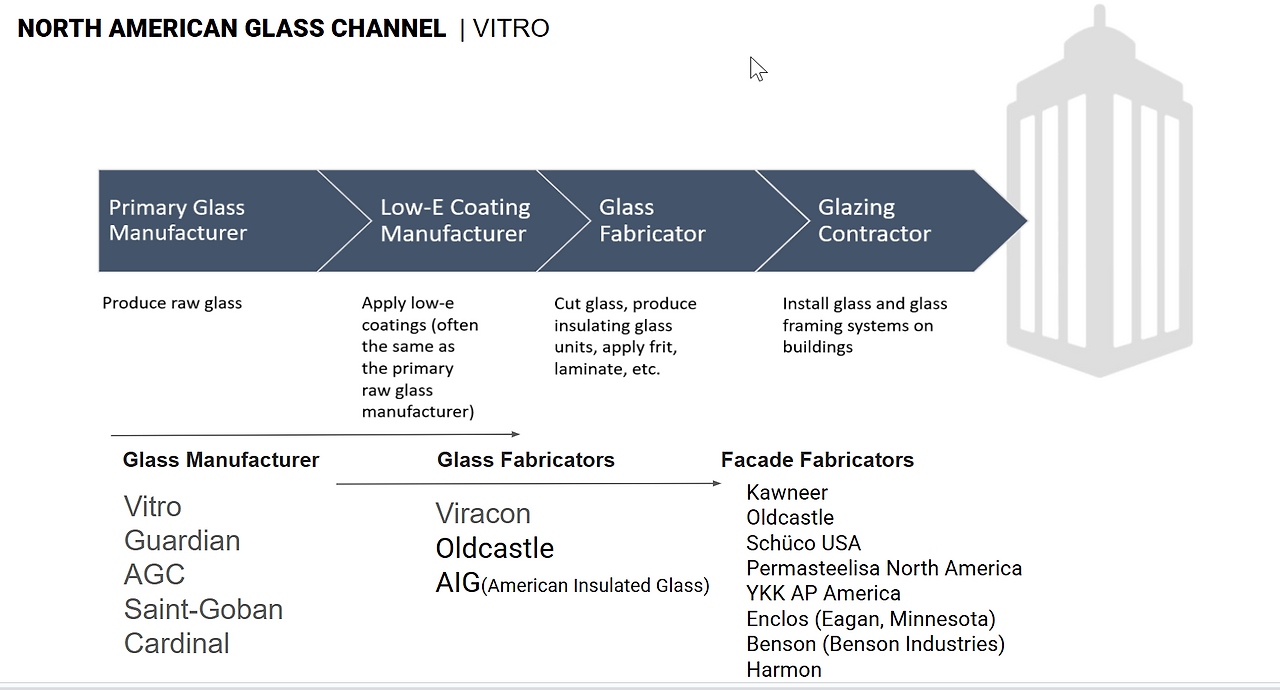 NORTH AMERICAN GLASS CHANNEL | VITRO

Primary Glass Manufacturer

Low-E Coating Manufacturer

Glass Fabricator

Glazing Contractor

Produce raw glass

Apply low-e coatings (often the same as the primary raw glass manufacturer)

Cut glass, produce insulating glass units, apply frit, laminate, etc.

Install glass and glass framing systems on buildings

Glass Manufacturer

Vitro
Guardian
AGC
Saint-Goban
Cardinal

Glass Fabricators

Viracon
Oldcastle
AIG(American Insulated Glass)

Facade Fabricators

Kawneer
Oldcastle
Schüco USA
Permasteelisa North America
YKK AP America
Enclos (Eagan, Minnesota)
Benson (Benson Industries)
Harmon